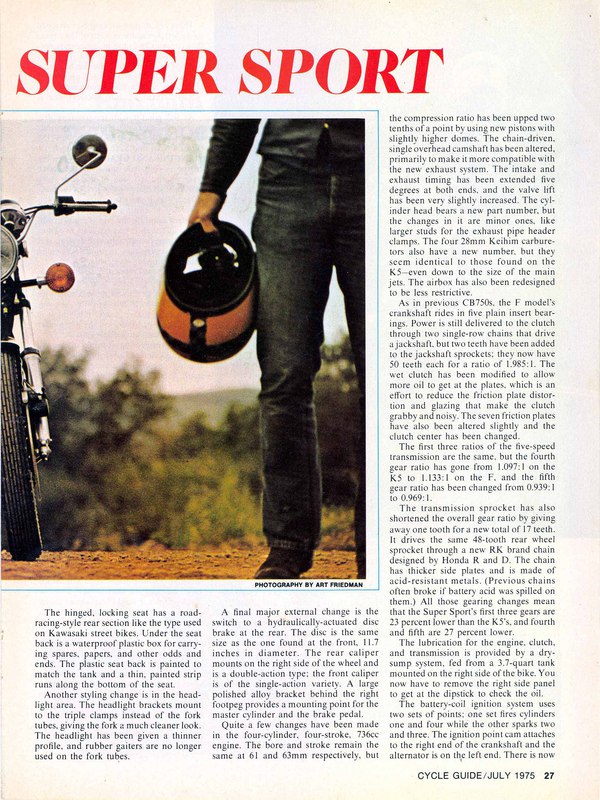 SUPER SPORT

PHOTOGRAPHY BY ART FRIEDMAN

The hinged, locking seat has a road-racing-style rear section like the type used on Kawasaki street bikes. Under the seat back is a waterproof plastic box for carrying spares, papers, and other odds and ends. The plastic seat back is painted to match the tank and a thin, painted strip runs along the bottom of the seat.

Another styling change is in the headlight area. The headlight brackets mount to the triple clamps instead of the fork tubes, giving the fork a much cleaner look. The headlight has been given a thinner profile, and rubber gaiters are no longer used on the fork tubes.

A final major external change is the switch to a hydraulically-actuated disc brake at the rear. The disc is the same size as the one found at the front, 11.7 inches in diameter. The rear caliper mounts on the right side of the wheel and is a double-action type; the front caliper is of the single-action variety. A large polished alloy bracket behind the right footpeg provides a mounting point for the master cylinder and the brake pedal.

Quite a few changes have been made in the four-cylinder, four-stroke, 736cc engine. The bore and stroke remain the same at 61 and 63mm respectively, but the compression ratio has been upped two tenths of a point by using new pistons with slightly higher domes. The chain-driven, single overhead camshaft has been altered, primarily to make it more compatible with the new exhaust system. The intake and exhaust timing has been extended five degrees at both ends, and the valve lift has been very slightly increased. The cylinder head bears a new part number, but the changes in it are minor ones, like larger studs for the exhaust pipe header clamps. The four 28mm Keihim carburetors also have a new number, but they seem identical to those found on the K5—even down to the size of the main jets. The airbox has also been redesigned to be less restrictive.

As in previous CB750s, the F model's crankshaft rides in five plain insert bearings. Power is still delivered to the clutch through two single-row chains that drive a jackshaft, but two teeth have been added to the jackshaft sprockets; they now have 50 teeth each for a ratio of 1.985:1. The wet clutch has been modified to allow more oil to get at the plates, which is an effort to reduce the friction plate distortion and glazing that make the clutch grabby and noisy. The seven friction plates have also been altered slightly and the clutch center has been changed.

The first three ratios of the five-speed transmission are the same, but the fourth gear ratio has gone from 1.097:1 on the K5 to 1.133:1 on the F, and the fifth gear ratio has been changed from 0.939:1 to 0.969:1.

The transmission sprocket has also shortened the overall gear ratio by giving away one tooth for a new total of 17 teeth. It drives the same 48-tooth rear wheel sprocket through a new RK brand chain designed by Honda R and D. The chain has thicker side plates and is made of acid-resistant metals. (Previous chains often broke if battery acid was spilled on them.) All those gearing changes mean that the Super Sport's first three gears are 23 percent lower than the K5's, and fourth and fifth are 27 percent lower.

The lubrication for the engine, clutch, and transmission is provided by a dry-sump system, fed from a 3.7-quart tank mounted on the right side of the bike. You now have to remove the right side panel to get at the dipstick to check the oil.

The battery-coil ignition system uses two sets of points; one set fires cylinders one and four while the other sparks two and three. The ignition point cam attaches to the right end of the crankshaft and the alternator is on the left end. There is now

CYCLE GUIDE/JULY 1975 27